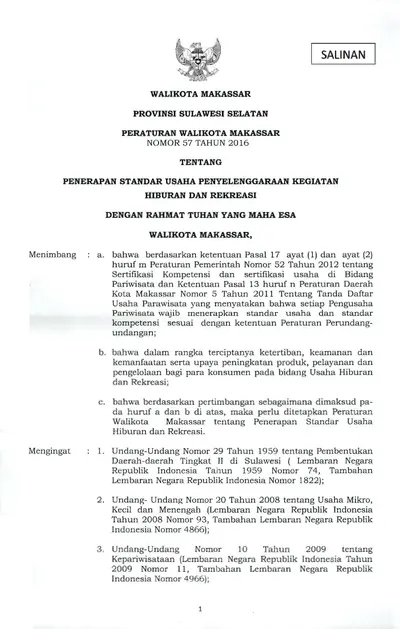 SALINAN

WALIKOTA MAKASSAR

PROVINSI SULAWESI SELATAN

PERATURAN WALIKOTA MAKASSAR
NOMOR 57 TAHUN 2016

TENTANG

PENERAPAN STANDAR USAHA PENYELENGGARAAN KEGIATAN HIBURAN DAN REKREASI

DENGAN RAHMAT TUHAN YANG MAHA ESA

WALIKOTA MAKASSAR,

Menimbang : a. bahwa berdasarkan ketentuan Pasal 17 ayat (1) dan ayat (2) huruf m Peraturan Pemerintah Nomor 52 Tahun 2012 tentang Sertifikasi Kompetensi dan sertifikasi usaha di Bidang Pariwisata dan Ketentuan Pasal 13 huruf n Peraturan Daerah Kota Makassar Nomor 5 Tahun 2011 Tentang Tanda Daftar Usaha Parawisata yang menyatakan bahwa setiap Pengusaha Pariwisata wajib menerapkan standar usaha dan standar kompetensi sesuai dengan ketentuan Peraturan Perundang-undangan;

b. bahwa dalam rangka terciptanya ketertiban, keamanan dan kemanfaatan serta upaya peningkatan produk, pelayanan dan pengelolaan bagi para konsumen pada bidang Usaha Hiburan dan Rekreasi;

c. bahwa berdasarkan pertimbangan sebagaimana dimaksud pada huruf a dan b di atas, maka perlu ditetapkan Peraturan Walikota Makassar tentang Penerapan Standar Usaha Hiburan dan Rekreasi.

Mengingat : 1. Undang-Undang Nomor 29 Tahun 1959 tentang Pembentukan Daerah-daerah Tingkat II di Sulawesi ( Lembaran Negara Republik Indonesia Tahun 1959 Nomor 74, Tambahan Lembaran Negara Republik Indonesia Nomor 1822);

2. Undang- Undang Nomor 20 Tahun 2008 tentang Usaha Mikro, Kecil dan Menengah (Lembaran Negara Republik Indonesia Tahun 2008 Nomor 93, Tambahan Lembaran Negara Republik Indonesia Nomor 4866);

3. Undang-Undang Nomor 10 Tahun 2009 tentang Kepariwisataan (Lembaran Negara Republik Indonesia Tahun 2009 Nomor 11, Tambahan Lembaran Negara Republik Indonesia Nomor 4966);

1